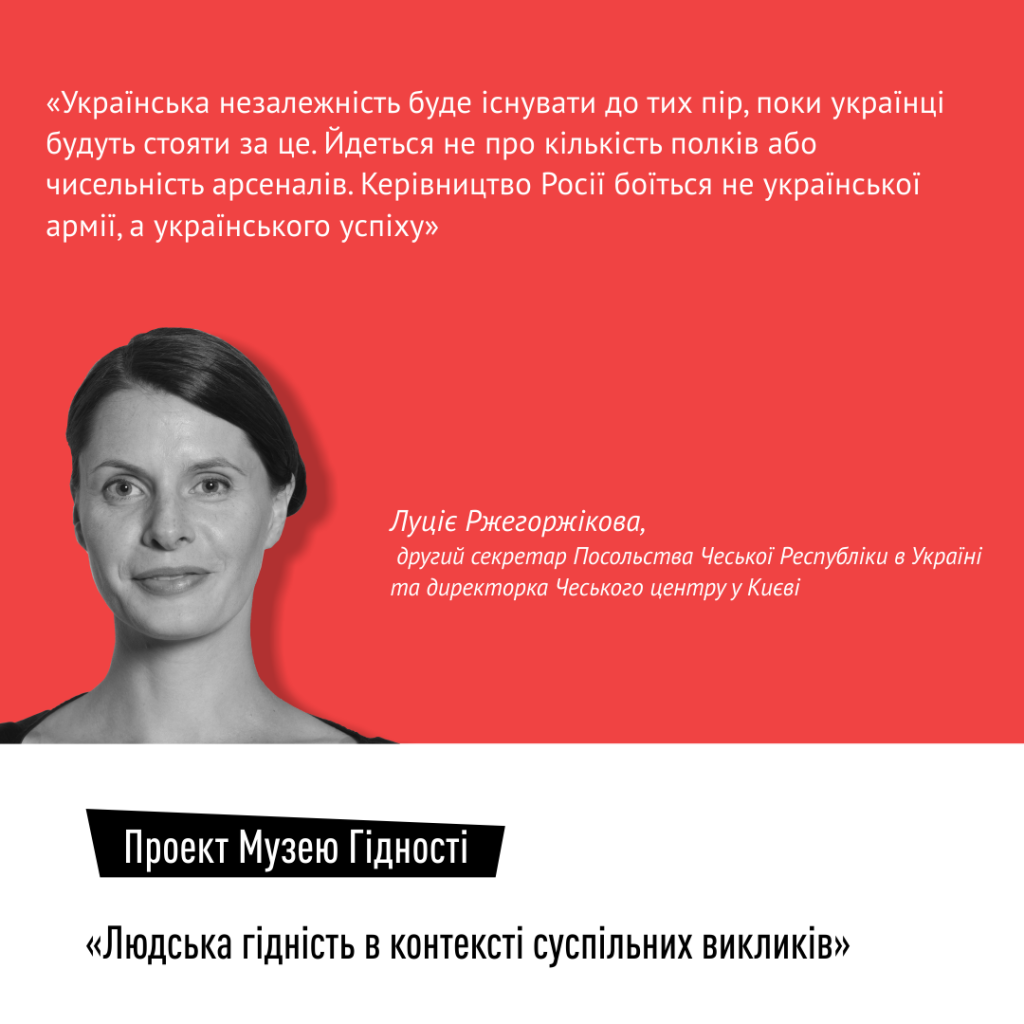 «Українська незалежність буде існувати до тих пір, поки українці будуть стояти за це. Йдеться не про кількість полків або чисельність арсеналів. Керівництво Росії боїться не української армії, а українського успіху»

Луціє Ржегоржікова,
другий секретар Посольства Чеської Республіки в Україні та директорка Чеського центру у Києві

Проект Музею Гідності

«Людська гідність в контексті суспільних викликів»